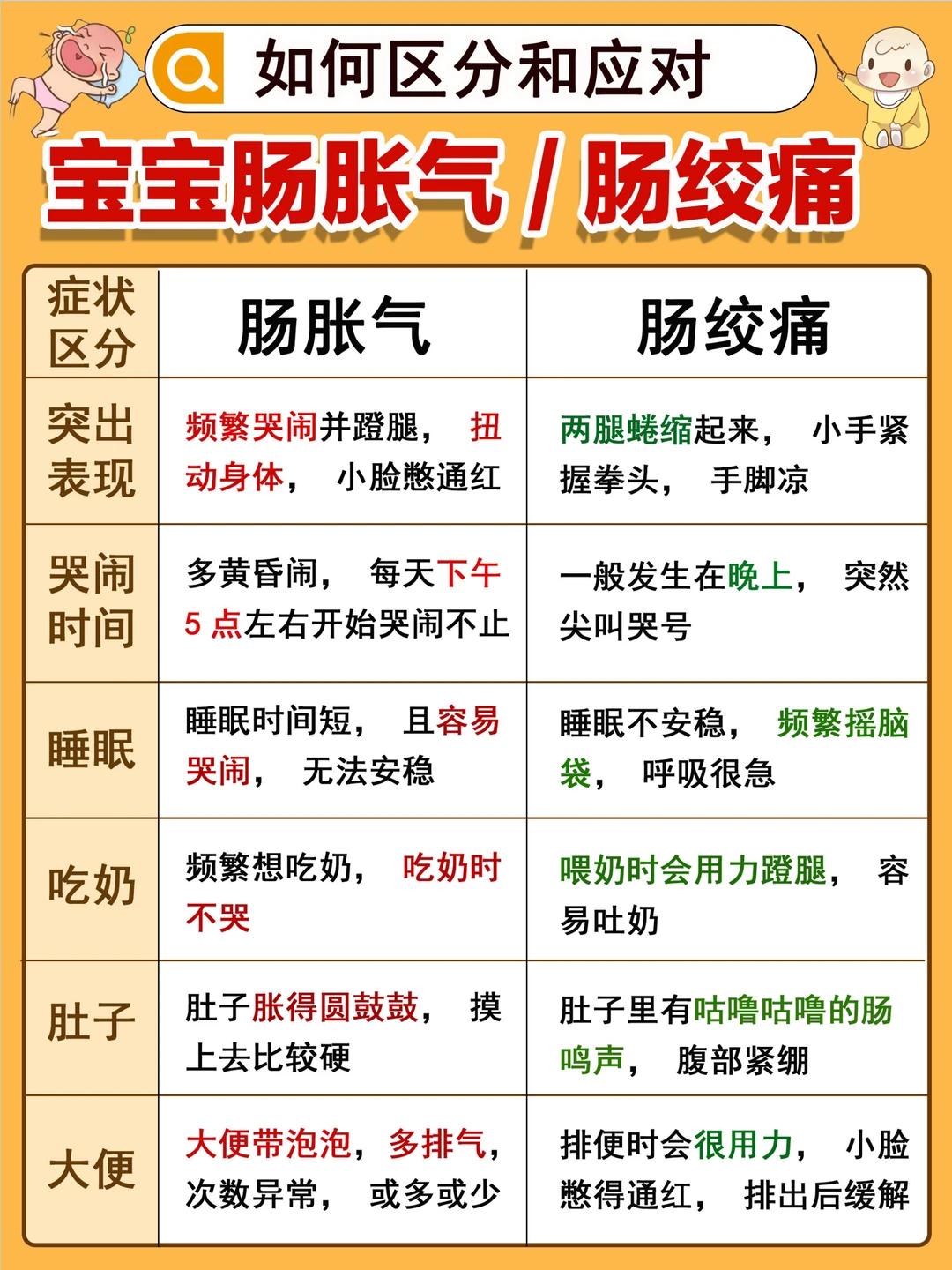 如何区分和应对

宝宝肠胀气 / 肠绞痛

| 症状区分 | 肠胀气 | 肠绞痛 |
|---|---|---|
| 突出表现 | 频繁哭闹并蹬腿，扭动身体，小脸憋通红 | 两腿蜷缩起来，小手紧握拳头，手脚凉 |
| 哭闹时间 | 多黄昏闹，每天下午5点左右开始哭闹不止 | 一般发生在晚上，突然尖叫哭号 |
| 睡眠 | 睡眠时间短，且容易哭闹，无法安稳 | 睡眠不安稳，频繁摇脑袋，呼吸很急 |
| 吃奶 | 频繁想吃奶，吃奶时不哭 | 喂奶时会用力蹬腿，容易吐奶 |
| 肚子 | 肚子胀得圆鼓鼓，摸上去比较硬 | 肚子里有咕噜咕噜的肠鸣声，腹部紧绷 |
| 大便 | 大便带泡泡，多排气，次数异常，或多或少 | 排便时会很用力，小脸憋得通红，排出后缓解 |